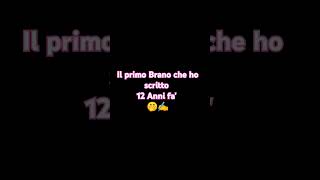 Il primo Brano che ho scritto
12 Anni fa'
🤭✍️